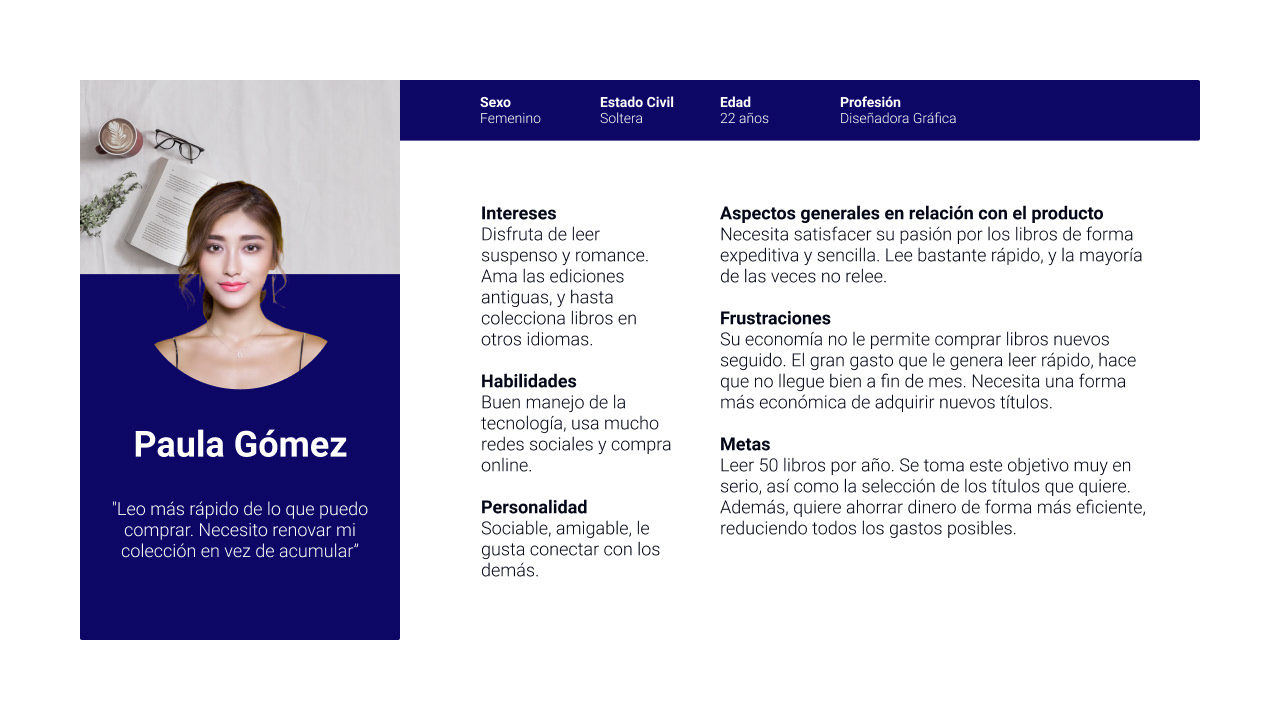 Paula Gómez

"Leo más rápido de lo que puedo comprar. Necesito renovar mi colección en vez de acumular"

Sexo
Femenino

Estado Civil
Soltera

Edad
22 años

Profesión
Diseñadora Gráfica

Intereses
Disfruta de leer suspenso y romance. Ama las ediciones antiguas, y hasta colecciona libros en otros idiomas.

Habilidades
Buen manejo de la tecnología, usa mucho redes sociales y compra online.

Personalidad
Sociable, amigable, le gusta conectar con los demás.

Aspectos generales en relación con el producto
Necesita satisfacer su pasión por los libros de forma expeditiva y sencilla. Lee bastante rápido, y la mayoría de las veces no relee.

Frustraciones
Su economía no le permite comprar libros nuevos seguido. El gran gasto que le genera leer rápido, hace que no llegue bien a fin de mes. Necesita una forma más económica de adquirir nuevos títulos.

Metas
Leer 50 libros por año. Se toma este objetivo muy en serio, así como la selección de los títulos que quiere. Además, quiere ahorrar dinero de forma más eficiente, reduciendo todos los gastos posibles.